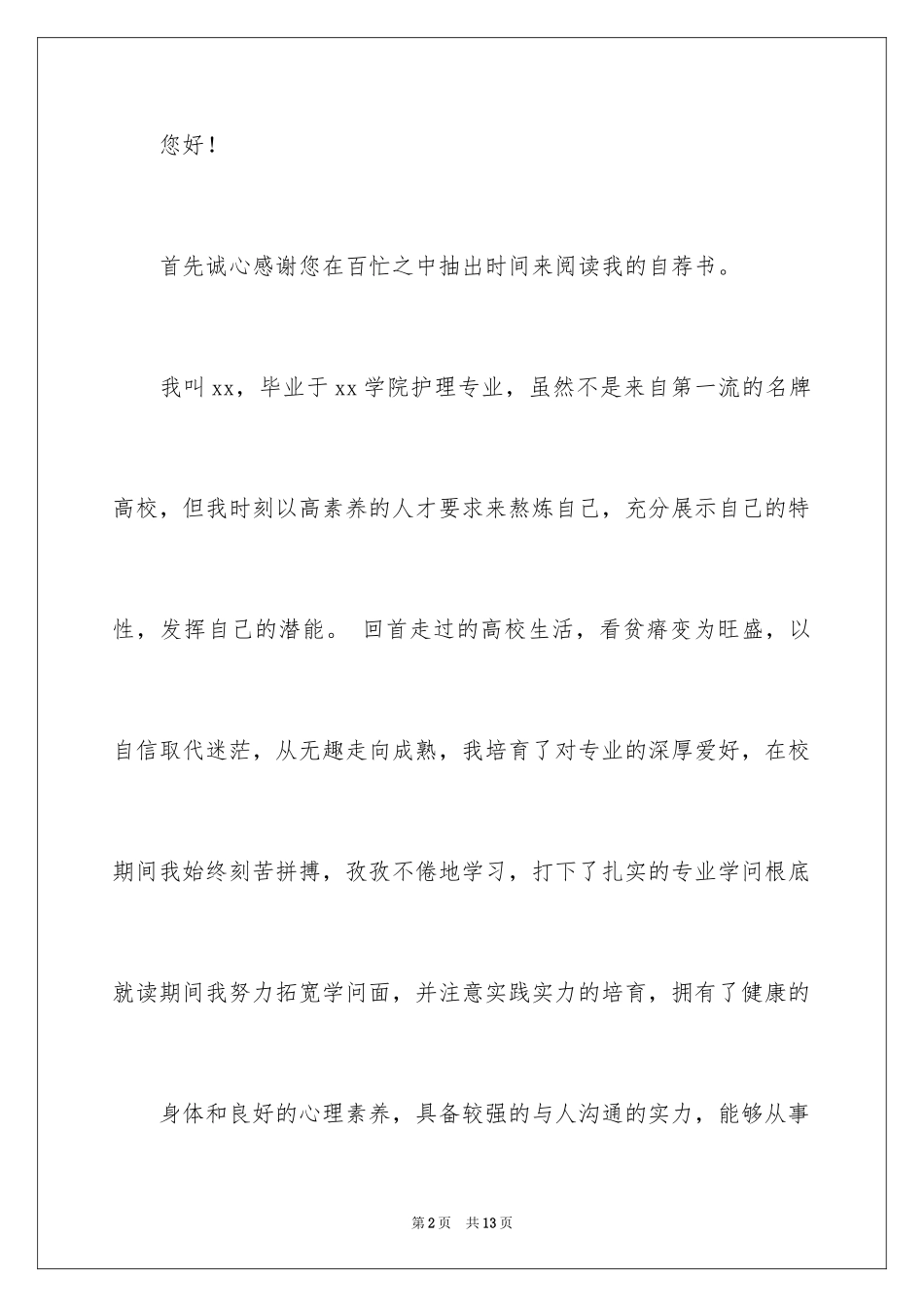 您好！

首先诚心感谢您在百忙之中抽出时间来阅读我的自荐书。

我叫 xx，毕业于 xx 学院护理专业，虽然不是来自第一流的名牌高校，但我时刻以高素养的人才要求来熬炼自己，充分展示自己的特性，发挥自己的潜能。 回首走过的高校生活，看贫瘠变为旺盛，以自信取代迷茫，从无趣走向成熟，我培育了对专业的深厚爱好，在校期间我始终刻苦拼搏，孜孜不倦地学习，打下了扎实的专业学问根底就读期间我努力拓宽学问面，并注意实践实力的培育，拥有了健康的

身体和良好的心理素养，具备较强的与人沟通的实力，能够从事

第 2 页 共 13 页